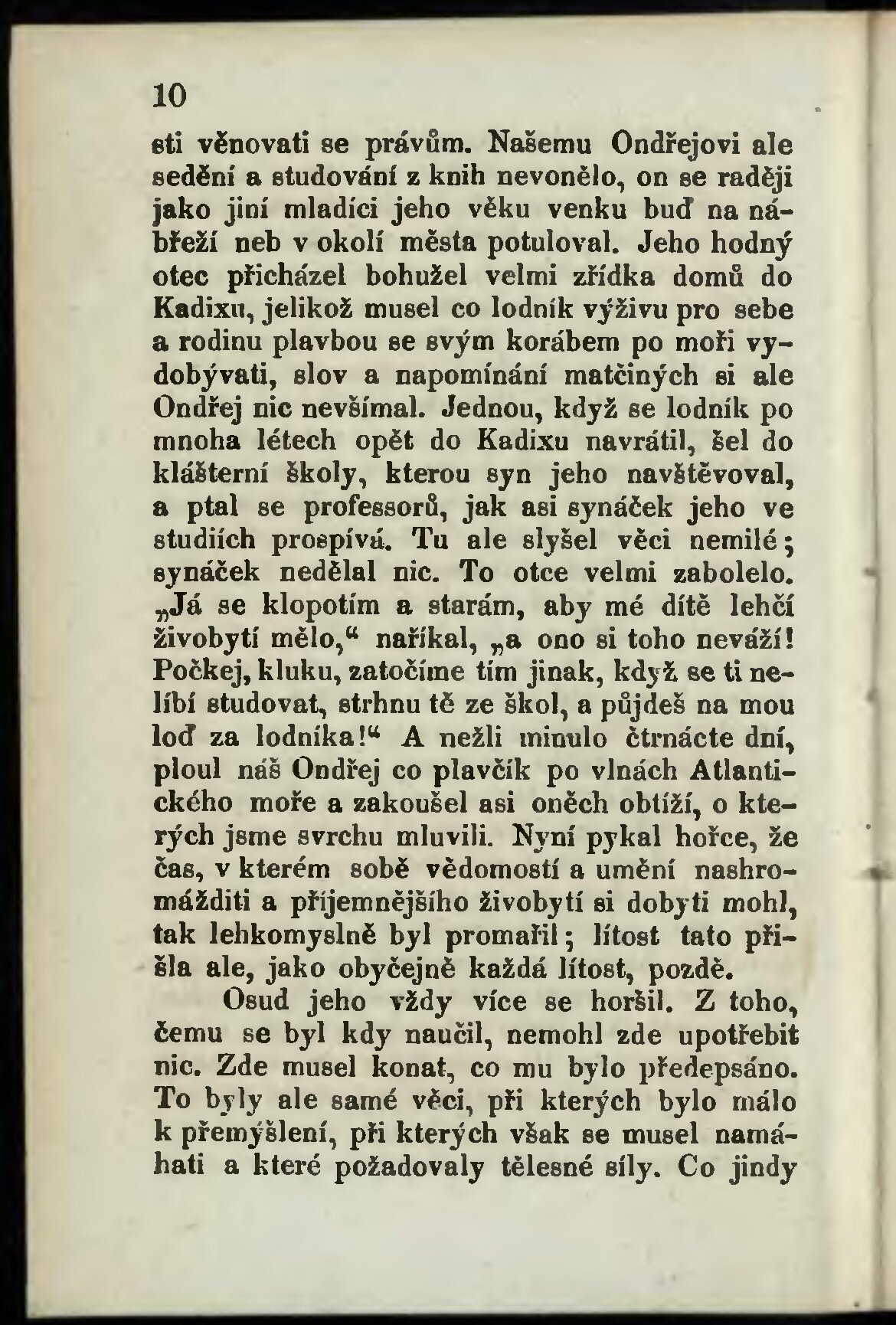 10

sti věnovati se právům. Našemu Ondřejovi ale sedění a studování z knih nevonělo, on se raději jako jiní mladíci jeho věku venku buď na nábřeží neb v okolí města potuloval. Jeho hodný otec přicházel bohužel velmi zřídka domů do Kadixu, jelikož musel co lodník výživu pro sebe a rodinu plavbou se svým korábem po moři vydobývati, slov a napomínání matčiných si ale Ondřej nic nevšímal. Jednou, když se lodník po mnoha létech opět do Kadixu navrátil, šel do klášterní školy, kterou syn jeho navštěvoval, a ptal se professorů, jak asi synáček jeho ve studiích prospívá. Tu ale slyšel věci nemilé; synáček nedělal nic. To otce velmi zabolelo. „Já se klopotím a starám, aby mé dítě lehčí živobytí mělo,“ naříkal, „a ono si toho neváží! Počkej, kluku, zatočíme tím jinak, když se ti nelíbí studovat, strhnu tě ze škol, a půjdeš na mou loď za lodníka!“ A nežli minulo čtrnácte dní, ploul náš Ondřej co plavčík po vlnách Atlantického moře a zakoušel asi oněch obtíží, o kterých jsme svrchu mluvili. Nyní pykal hořce, že čas, v kterém sobě vědomostí a umění nashromážditi a příjemnějšího živobytí si dobyti mohl, tak lehkomyslně byl promařil; lítost tato přišla ale, jako obyčejně každá lítost, pozdě.

Osud jeho vždy více se horšil. Z toho, čemu se byl kdy naučil, nemohl zde upotřebit nic. Zde musel konat, co mu bylo předepsáno. To byly ale samé věci, při kterých bylo málo k přemýšlení, při kterých však se musel namáhati a které požadovaly tělesné síly. Co jindy